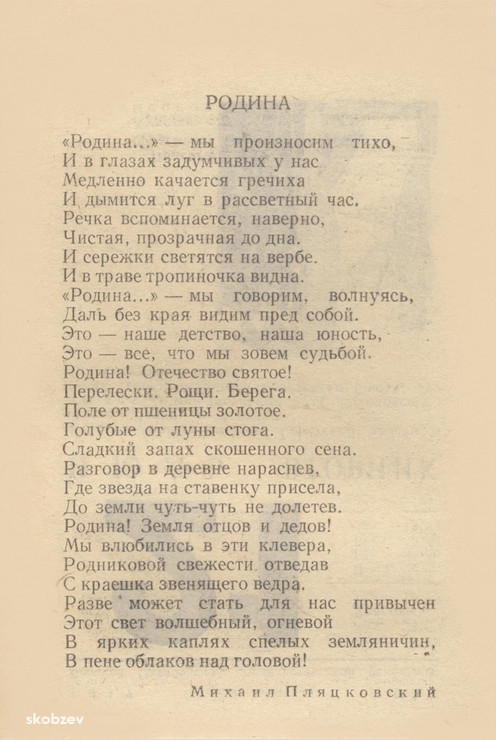 РОДИНА

«Родина...» — мы произносим тихо,
И в глазах задумчивых у нас
Медленно качается гречиха
И дымится луг в рассветный час.
Речка вспоминается, наверно,
Чистая, прозрачная до дна.
И сережки светятся на вербе.
И в траве тропиночка видна.
«Родина...» — мы говорим, волнуясь,
Даль без края видим пред собой.
Это — наше детство, наша юность,
Это — все, что мы зовем судьбой.
Родина! Отечество святое!
Перелески. Рощи. Берега.
Поле от пшеницы золотое.
Голубые от луны стога.
Сладкий запах скошенного сена.
Разговор в деревне нараспев,
Где звезда на ставенку присела,
До земли чуть-чуть не долетев.
Родина! Земля отцов и дедов!
Мы влюбились в эти клевера,
Родниковой свежести отведав
С краешка звенящего ведра.
Разве может стать для нас привычен
Этот свет волшебный, огневой
В ярких каплях спелых земляничин,
В пене облаков над головой!

Михаил Пляцковский

skobzev